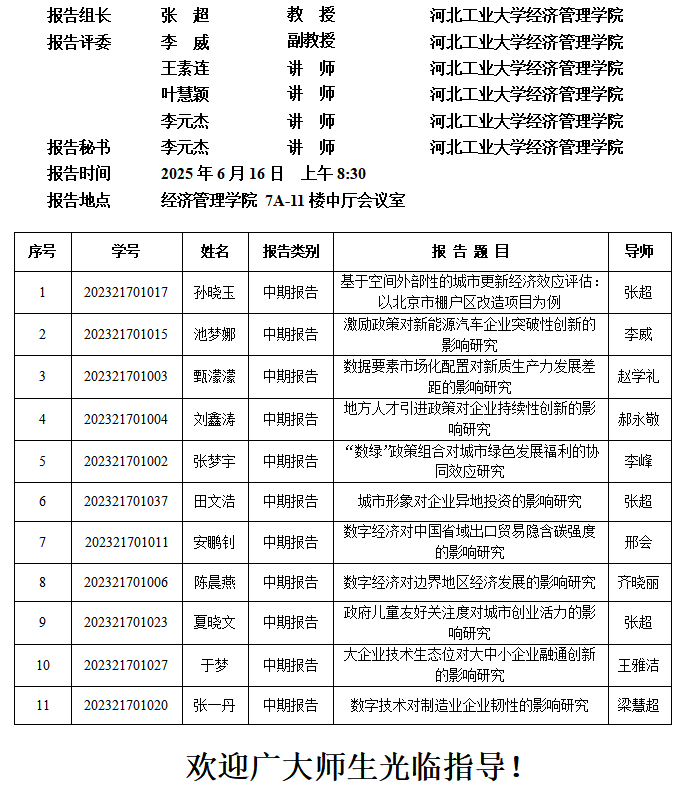 报告组长　张　超　教　授　河北工业大学经济管理学院
报告评委　李　威　副教授　河北工业大学经济管理学院
王素连　讲　师　河北工业大学经济管理学院
叶慧颖　讲　师　河北工业大学经济管理学院
李元杰　讲　师　河北工业大学经济管理学院
报告秘书　李元杰　讲　师　河北工业大学经济管理学院
报告时间　2025 年 6 月 16 日　上午 8:30
报告地点　经济管理学院 7A-11 楼中厅会议室

| 序号 | 学号 | 姓名 | 报告类别 | 报 告 题 目 | 导师 |
|---|---|---|---|---|---|
| 1 | 202321701017 | 孙晓玉 | 中期报告 | 基于空间外部性的城市更新经济效应评估：以北京市棚户区改造项目为例 | 张超 |
| 2 | 202321701015 | 池梦娜 | 中期报告 | 激励政策对新能源汽车企业突破性创新的影响研究 | 李威 |
| 3 | 202321701003 | 甄濛濛 | 中期报告 | 数据要素市场化配置对新质生产力发展差距的影响研究 | 赵学礼 |
| 4 | 202321701004 | 刘鑫涛 | 中期报告 | 地方人才引进政策对企业持续性创新的影响研究 | 郝永敬 |
| 5 | 202321701002 | 张梦宇 | 中期报告 | “数绿”政策组合对城市绿色发展福利的协同效应研究 | 李峰 |
| 6 | 202321701037 | 田文浩 | 中期报告 | 城市形象对企业异地投资的影响研究 | 张超 |
| 7 | 202321701011 | 安鹏钊 | 中期报告 | 数字经济对中国省域出口贸易隐含碳强度的影响研究 | 邢会 |
| 8 | 202321701006 | 陈晨燕 | 中期报告 | 数字经济对边界地区经济发展的影响研究 | 齐晓丽 |
| 9 | 202321701023 | 夏晓文 | 中期报告 | 政府儿童友好关注度对城市创业活力的影响研究 | 张超 |
| 10 | 202321701027 | 于梦 | 中期报告 | 大企业技术生态位对大中小企业融通创新的影响研究 | 王雅洁 |
| 11 | 202321701020 | 张一丹 | 中期报告 | 数字技术对制造业企业韧性的影响研究 | 梁慧超 |

欢迎广大师生光临指导！